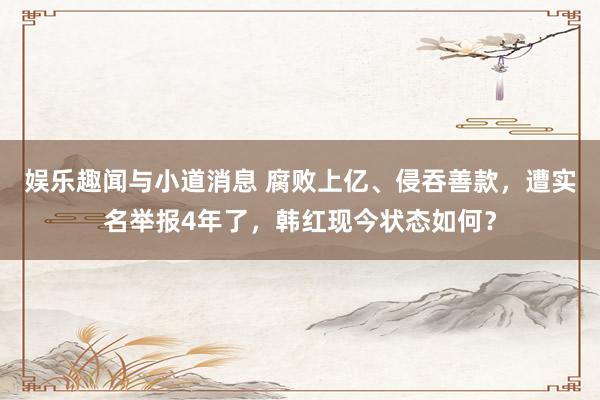 娱乐趣闻与小道消息 腐败上亿、侵吞善款，遭实名举报4年了，韩红现今状态如何？